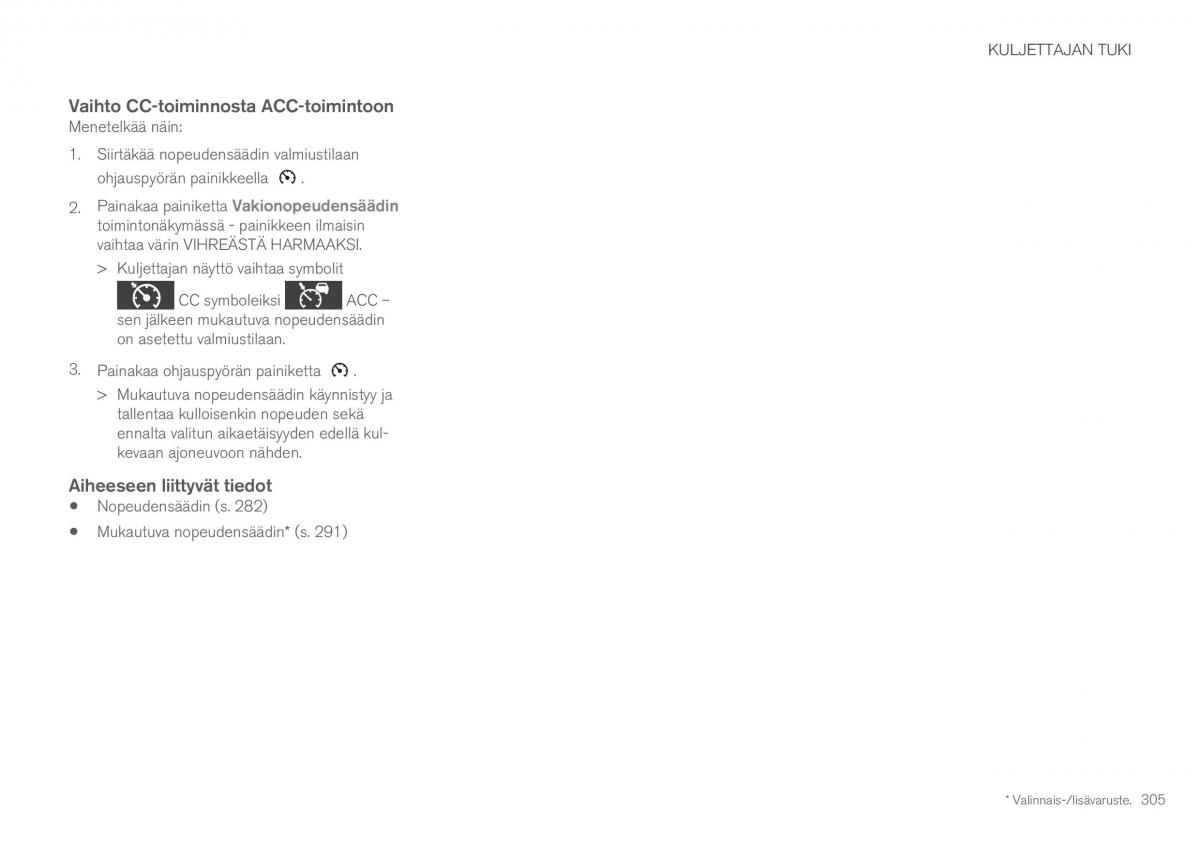 KULJETTAJAN TUKI

Vaihto CC-toiminnosta ACC-toimintoon
Menetelkää näin:

1. Siirtäkää nopeudensäädin valmiustilaan ohjauspyörän painikkeella .

2. Painakaa painiketta Vakionopeudensäädin toimintonäkymässä - painikkeen ilmaisin vaihtaa värin VIHREÄSTÄ HARMAAKSI.

> Kuljettajan näyttö vaihtaa symbolit CC symboleiksi ACC – sen jälkeen mukautuva nopeudensäädin on asetettu valmiustilaan.

3. Painakaa ohjauspyörän painiketta .

> Mukautuva nopeudensäädin käynnistyy ja tallentaa kulloisenkin nopeuden sekä ennalta valitun aikaetäisyyden edellä kulkevaan ajoneuvoon nähden.

Aiheeseen liittyvät tiedot
• Nopeudensäädin (s. 282)
• Mukautuva nopeudensäädin* (s. 291)

* Valinnais-/lisävaruste. 305